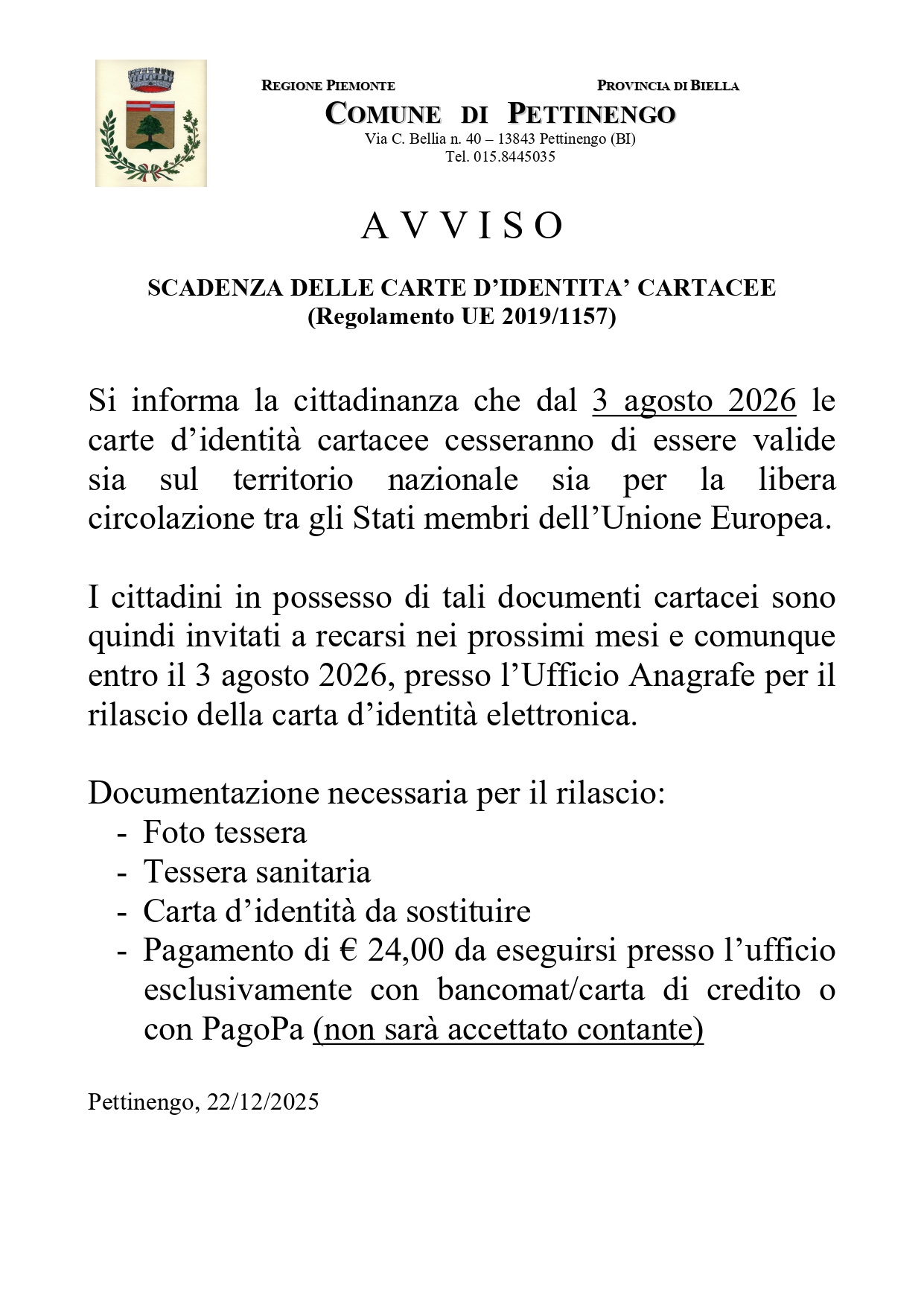 REGIONE PIEMONTE PROVINCIA DI BIELLA
COMUNE DI PETTINENGO
Via C. Bellia n. 40 – 13843 Pettinengo (BI)
Tel. 015.8445035

A V V I S O

SCADENZA DELLE CARTE D'IDENTITA' CARTACEE
(Regolamento UE 2019/1157)

Si informa la cittadinanza che dal 3 agosto 2026 le carte d'identità cartacee cesseranno di essere valide sia sul territorio nazionale sia per la libera circolazione tra gli Stati membri dell'Unione Europea.

I cittadini in possesso di tali documenti cartacei sono quindi invitati a recarsi nei prossimi mesi e comunque entro il 3 agosto 2026, presso l'Ufficio Anagrafe per il rilascio della carta d'identità elettronica.

Documentazione necessaria per il rilascio:
- Foto tessera
- Tessera sanitaria
- Carta d'identità da sostituire
- Pagamento di € 24,00 da eseguirsi presso l'ufficio esclusivamente con bancomat/carta di credito o con PagoPa (non sarà accettato contante)

Pettinengo, 22/12/2025